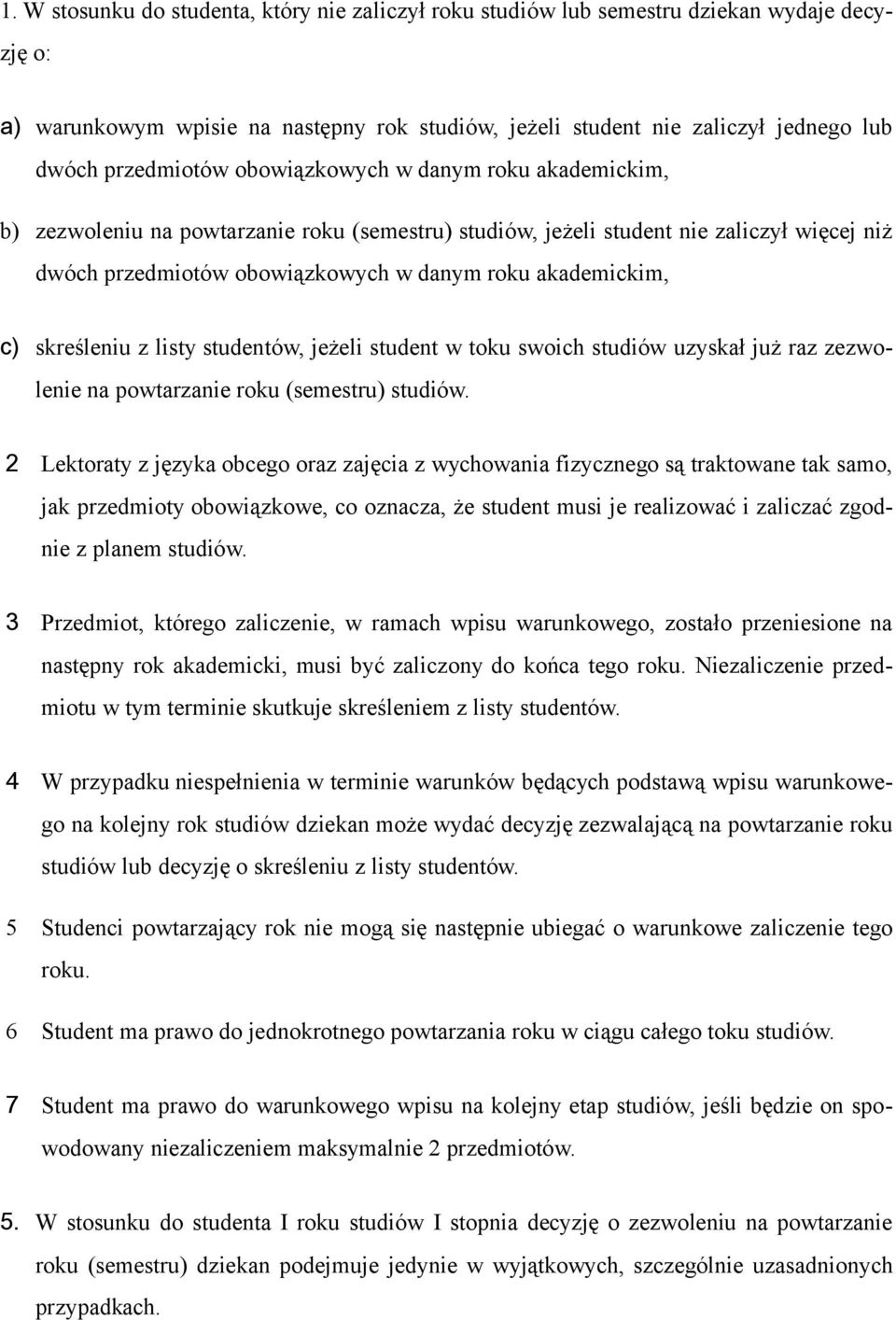 1. W stosunku do studenta, który nie zaliczył roku studiów lub semestru dziekan wydaje decyzję o:

a) warunkowym wpisie na następny rok studiów, jeżeli student nie zaliczył jednego lub dwóch przedmiotów obowiązkowych w danym roku akademickim,

b) zezwoleniu na powtarzanie roku (semestru) studiów, jeżeli student nie zaliczył więcej niż dwóch przedmiotów obowiązkowych w danym roku akademickim,

c) skreśleniu z listy studentów, jeżeli student w toku swoich studiów uzyskał już raz zezwolenie na powtarzanie roku (semestru) studiów.

2 Lektoraty z języka obcego oraz zajęcia z wychowania fizycznego są traktowane tak samo, jak przedmioty obowiązkowe, co oznacza, że student musi je realizować i zaliczać zgodnie z planem studiów.

3 Przedmiot, którego zaliczenie, w ramach wpisu warunkowego, zostało przeniesione na następny rok akademicki, musi być zaliczony do końca tego roku. Niezaliczenie przedmiotu w tym terminie skutkuje skreśleniem z listy studentów.

4 W przypadku niespełnienia w terminie warunków będących podstawą wpisu warunkowego na kolejny rok studiów dziekan może wydać decyzję zezwalającą na powtarzanie roku studiów lub decyzję o skreśleniu z listy studentów.

5 Studenci powtarzający rok nie mogą się następnie ubiegać o warunkowe zaliczenie tego roku.

6 Student ma prawo do jednokrotnego powtarzania roku w ciągu całego toku studiów.

7 Student ma prawo do warunkowego wpisu na kolejny etap studiów, jeśli będzie on spowodowany niezaliczeniem maksymalnie 2 przedmiotów.

5. W stosunku do studenta I roku studiów I stopnia decyzję o zezwoleniu na powtarzanie roku (semestru) dziekan podejmuje jedynie w wyjątkowych, szczególnie uzasadnionych przypadkach.